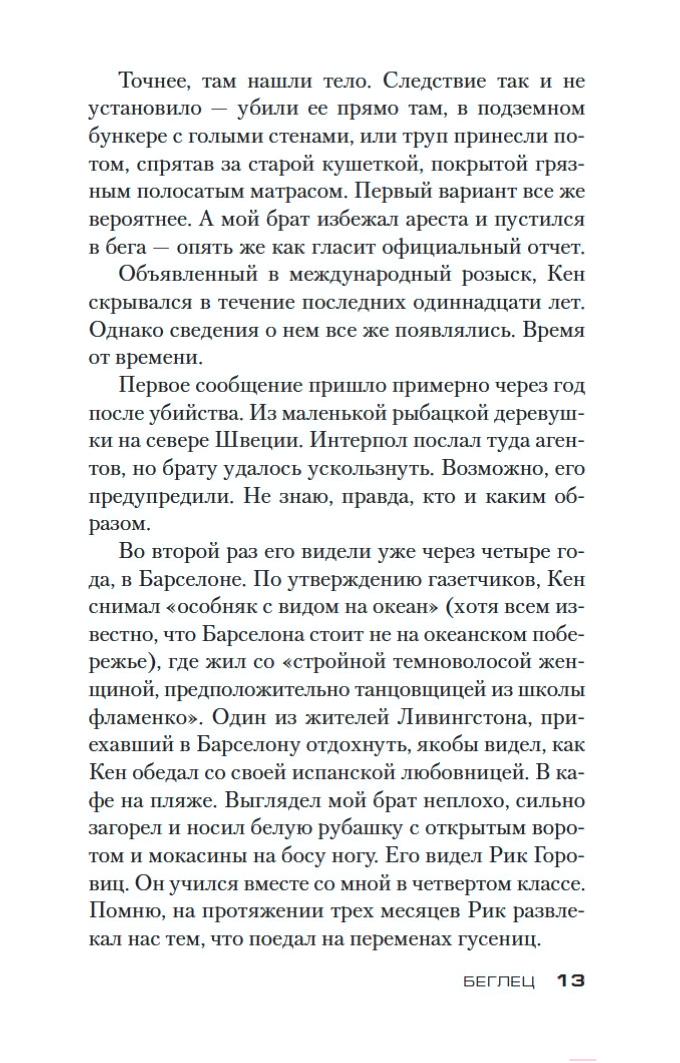 Точнее, там нашли тело. Следствие так и не установило — убили ее прямо там, в подземном бункере с голыми стенами, или труп принесли потом, спрятав за старой кушеткой, покрытой грязным полосатым матрасом. Первый вариант все же вероятнее. А мой брат избежал ареста и пустился в бега — опять же как гласит официальный отчет.

Объявленный в международный розыск, Кен скрывался в течение последних одиннадцати лет. Однако сведения о нем все же появлялись. Время от времени.

Первое сообщение пришло примерно через год после убийства. Из маленькой рыбацкой деревушки на севере Швеции. Интерпол послал туда агентов, но брату удалось ускользнуть. Возможно, его предупредили. Не знаю, правда, кто и каким образом.

Во второй раз его видели уже через четыре года, в Барселоне. По утверждению газетчиков, Кен снимал «особняк с видом на океан» (хотя всем известно, что Барселона стоит не на океанском побережье), где жил со «стройной темноволосой женщиной, предположительно танцовщицей из школы фламенко». Один из жителей Ливингстона, приехавший в Барселону отдохнуть, якобы видел, как Кен обедал со своей испанской любовницей. В кафе на пляже. Выглядел мой брат неплохо, сильно загорел и носил белую рубашку с открытым воротом и мокасины на босу ногу. Его видел Рик Горовиц. Он учился вместе со мной в четвертом классе. Помню, на протяжении трех месяцев Рик развлекал нас тем, что поедал на переменах гусениц.

БЕГЛЕЦ 13